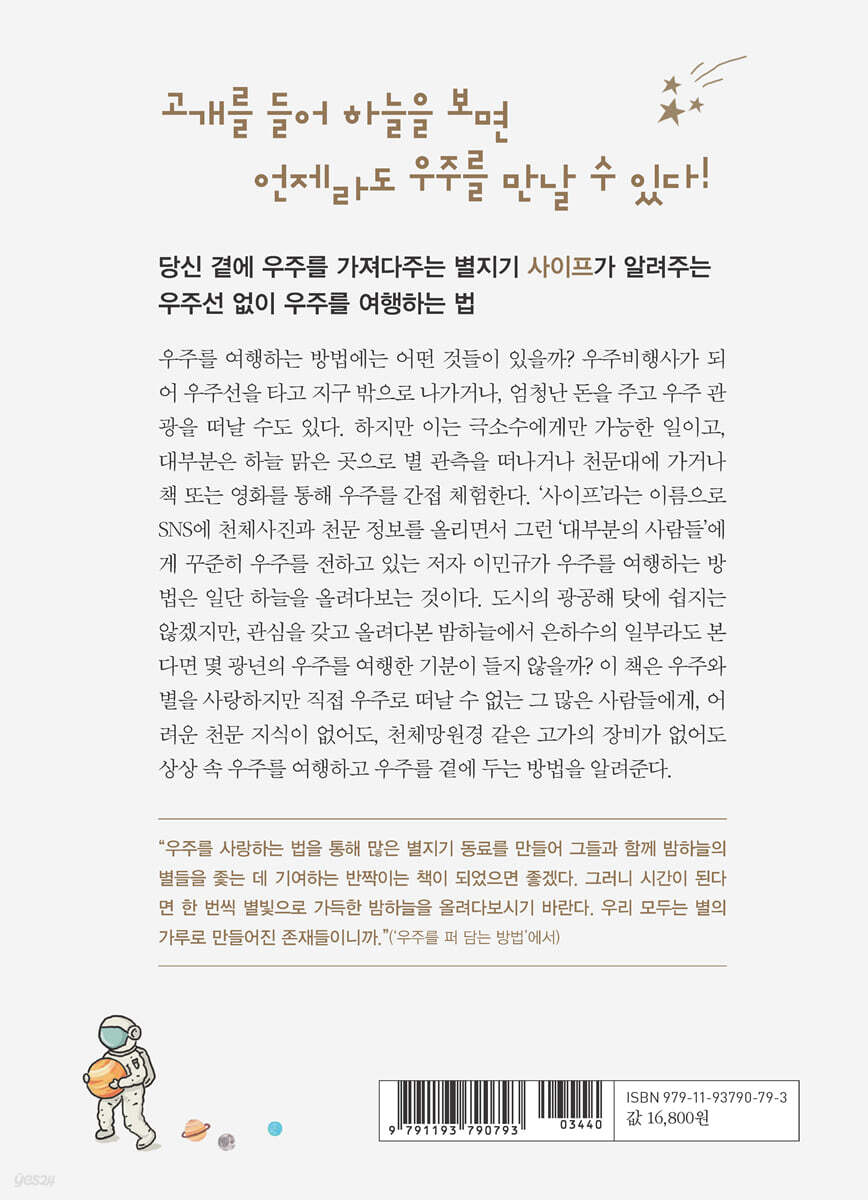 고개를 들어 하늘을 보면

언제라도 우주를 만날 수 있다!

당신 곁에 우주를 가져다주는 별지기 사이프가 알려주는 우주선 없이 우주를 여행하는 법

우주를 여행하는 방법에는 어떤 것들이 있을까? 우주비행사가 되어 우주선을 타고 지구 밖으로 나가거나, 엄청난 돈을 주고 우주 관광을 떠날 수도 있다. 하지만 이는 극소수에게만 가능한 일이고, 대부분은 하늘 맑은 곳으로 별 관측을 떠나거나 천문대에 가거나 책 또는 영화를 통해 우주를 간접 체험한다. '사이프'라는 이름으로 SNS에 천체사진과 천문 정보를 올리면서 그런 '대부분의 사람들'에게 꾸준히 우주를 전하고 있는 저자 이민규가 우주를 여행하는 방법은 일단 하늘을 올려다보는 것이다. 도시의 광공해 탓에 쉽지는 않겠지만, 관심을 갖고 올려다본 밤하늘에서 은하수의 일부라도 본다면 몇 광년의 우주를 여행한 기분이 들지 않을까? 이 책은 우주와 별을 사랑하지만 직접 우주로 떠날 수 없는 그 많은 사람들에게, 어려운 천문 지식이 없어도, 천체망원경 같은 고가의 장비가 없어도 상상 속 우주를 여행하고 우주를 곁에 두는 방법을 알려준다.

"우주를 사랑하는 법을 통해 많은 별지기 동료를 만들어 그들과 함께 밤하늘의 별들을 좇는 데 기여하는 반짝이는 책이 되었으면 좋겠다. 그러니 시간이 된다면 한 번씩 별빛으로 가득한 밤하늘을 올려다보시기 바란다. 우리 모두는 별의 가루로 만들어진 존재들이니까."('우주를 퍼 담는 방법'에서)

9 791193 790793 03440

ISBN 979-11-93790-79-3
값 16,800원

yes24